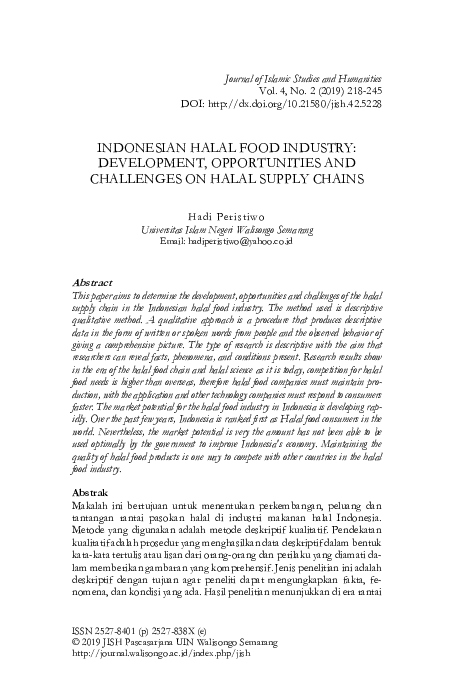 Journal of Islamic Studies and Humanities
Vol. 4, No. 2 (2019) 218-245
DOI: http://dx.doi.org/10.21580/jish.42.5228

INDONESIAN HALAL FOOD INDUSTRY: DEVELOPMENT, OPPORTUNITIES AND CHALLENGES ON HALAL SUPPLY CHAINS

Hadi Peristiwo
Universitas Islam Negeri Walisongo Semarang
Email: hadiperistiwo@yahoo.co.id

Abstract
This paper aims to determine the development, opportunities and challenges of the halal supply chain in the Indonesian halal food industry. The method used is descriptive qualitative method. A qualitative approach is a procedure that produces descriptive data in the form of written or spoken words from people and the observed behavior of giving a comprehensive picture. The type of research is descriptive with the aim that researchers can reveal facts, phenomena, and conditions present. Research results show in the era of the halal food chain and halal science as it is today, competition for halal food needs is higher than overseas, therefore halal food companies must maintain production, with the application and other technology companies must respond to consumers faster. The market potential for the halal food industry in Indonesia is developing rapidly. Over the past few years, Indonesia is ranked first as Halal food consumers in the world. Nevertheless, the market potential is very the amount has not been able to be used optimally by the government to improve Indonesia's economy. Maintaining the quality of halal food products is one way to compete with other countries in the halal food industry.

Abstrak
Makalah ini bertujuan untuk menentukan perkembangan, peluang dan tantangan rantai pasokan halal di industri makanan halal Indonesia. Metode yang digunakan adalah metode deskriptif kualitatif. Pendekatan kualitatif adalah prosedur yang menghasilkan data deskriptif dalam bentuk kata-kata tertulis atau lisan dari orang-orang dan perilaku yang diamati dalam memberikan gambaran yang komprehensif. Jenis penelitian ini adalah deskriptif dengan tujuan agar peneliti dapat mengungkapkan fakta, fenomena, dan kondisi yang ada. Hasil penelitian menunjukkan di era rantai

ISSN 2527-8401 (p) 2527-838X (e)
© 2019 JISH Pascasarjana UIN Walisongo Semarang
http://journal.walisongo.ac.id/index.php/jish